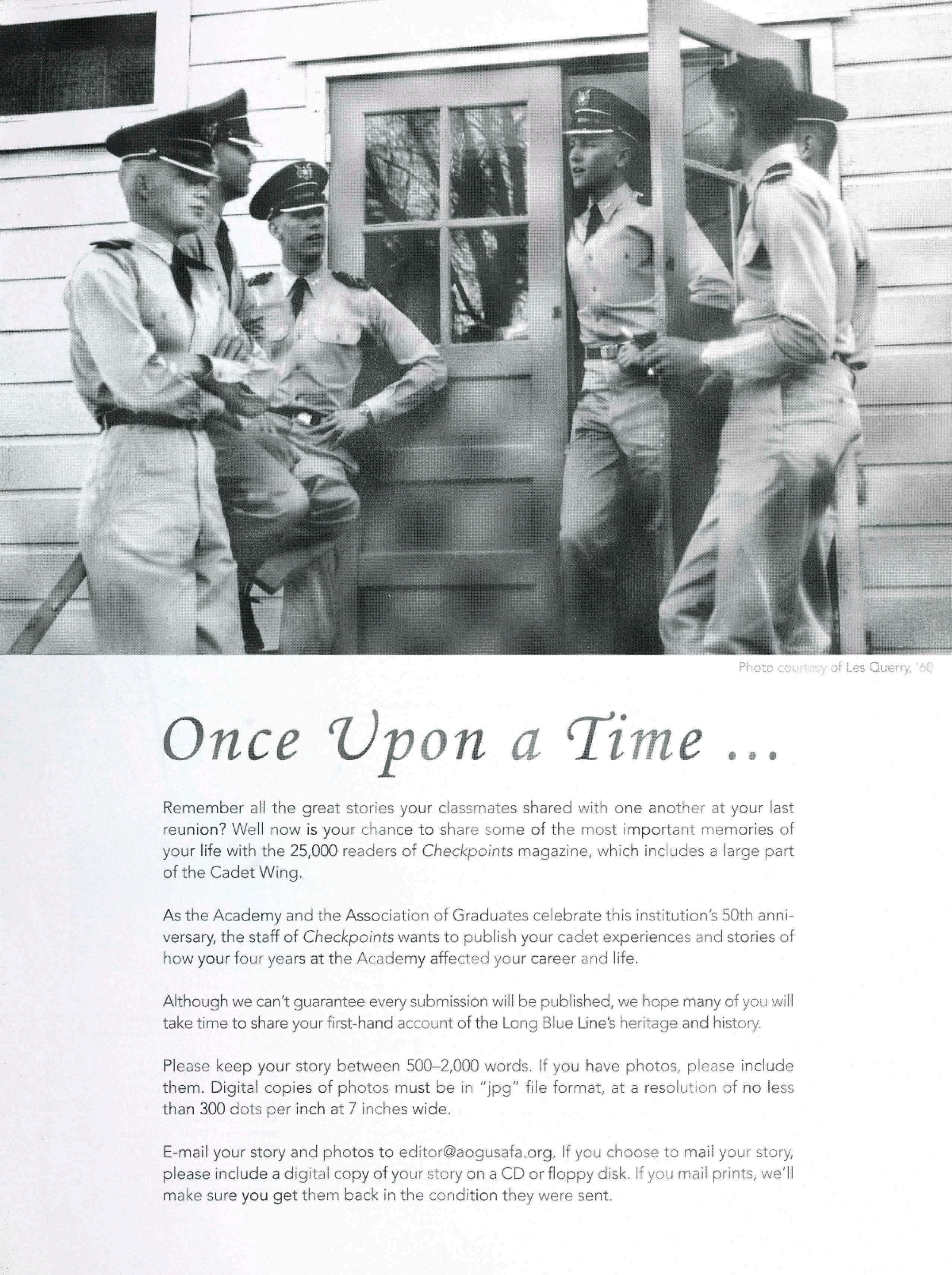 Photo courtesy of Les Querry, '60

Once Upon a Time ...

Remember all the great stories your classmates shared with one another at your last reunion? Well now is your chance to share some of the most important memories of your life with the 25,000 readers of Checkpoints magazine, which includes a large part of the Cadet Wing.

As the Academy and the Association of Graduates celebrate this institution's 50th anniversary, the staff of Checkpoints wants to publish your cadet experiences and stories of how your four years at the Academy affected your career and life.

Although we can't guarantee every submission will be published, we hope many of you will take time to share your first-hand account of the Long Blue Line's heritage and history.

Please keep your story between 500–2,000 words. If you have photos, please include them. Digital copies of photos must be in "jpg" file format, at a resolution of no less than 300 dots per inch at 7 inches wide.

E-mail your story and photos to editor@aogusafa.org. If you choose to mail your story, please include a digital copy of your story on a CD or floppy disk. If you mail prints, we'll make sure you get them back in the condition they were sent.